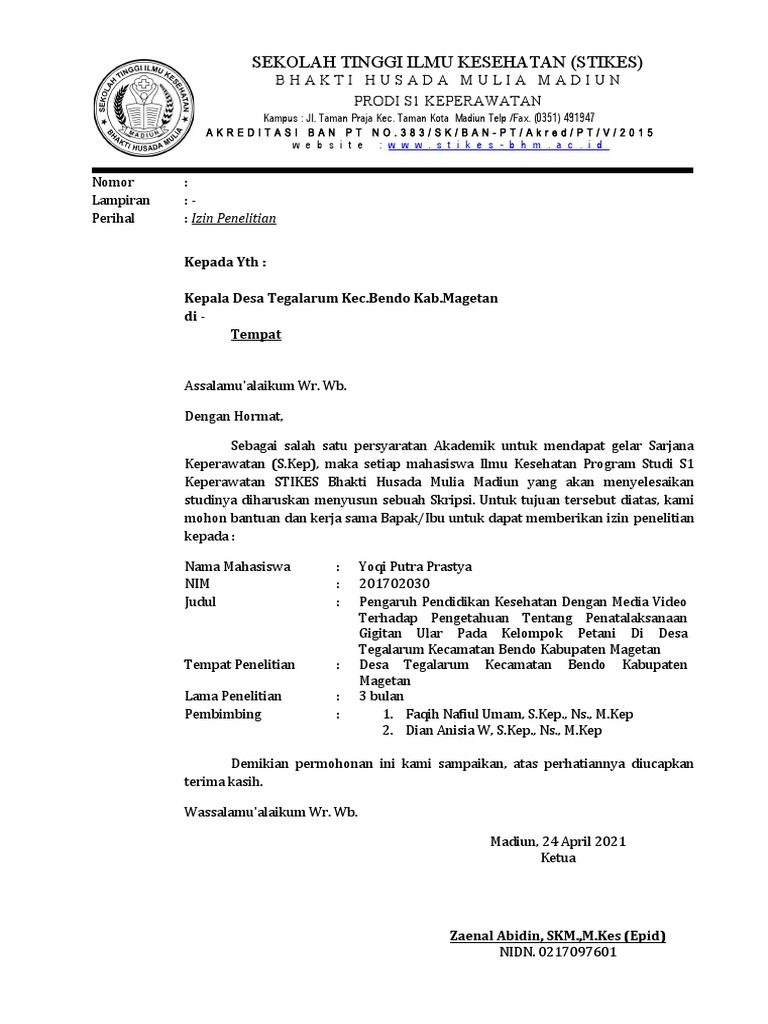 SEKOLAH TINGGI ILMU KESEHATAN
MADIUN
BHAKTI HUSADA MULIA

SEKOLAH TINGGI ILMU KESEHATAN (STIKES)
BHAKTI HUSADA MULIA MADIUN
PRODI S1 KEPERAWATAN
Kampus : Jl. Taman Praja Kec. Taman Kota Madiun Telp /Fax. (0351) 491947
AKREDITASI BAN PT NO.383/SK/BAN-PT/Akred/PT/V/2015
website : www.stikes-bhm.ac.id

Nomor :
Lampiran : -
Perihal : Izin Penelitian

Kepada Yth :

Kepala Desa Tegalarum Kec.Bendo Kab.Magetan
di -
Tempat

Assalamu'alaikum Wr. Wb.

Dengan Hormat,

Sebagai salah satu persyaratan Akademik untuk mendapat gelar Sarjana Keperawatan (S.Kep), maka setiap mahasiswa Ilmu Kesehatan Program Studi S1 Keperawatan STIKES Bhakti Husada Mulia Madiun yang akan menyelesaikan studinya diharuskan menyusun sebuah Skripsi. Untuk tujuan tersebut diatas, kami mohon bantuan dan kerja sama Bapak/Ibu untuk dapat memberikan izin penelitian kepada :

Nama Mahasiswa : Yoqi Putra Prastya
NIM : 201702030
Judul : Pengaruh Pendidikan Kesehatan Dengan Media Video Terhadap Pengetahuan Tentang Penatalaksanaan Gigitan Ular Pada Kelompok Petani Di Desa Tegalarum Kecamatan Bendo Kabupaten Magetan
Tempat Penelitian : Desa Tegalarum Kecamatan Bendo Kabupaten Magetan
Lama Penelitian : 3 bulan
Pembimbing : 1. Faqih Nafiul Umam, S.Kep., Ns., M.Kep
2. Dian Anisia W, S.Kep., Ns., M.Kep

Demikian permohonan ini kami sampaikan, atas perhatiannya diucapkan terima kasih.

Wassalamu'alaikum Wr. Wb.

Madiun, 24 April 2021
Ketua

Zaenal Abidin, SKM.,M.Kes (Epid)
NIDN. 0217097601